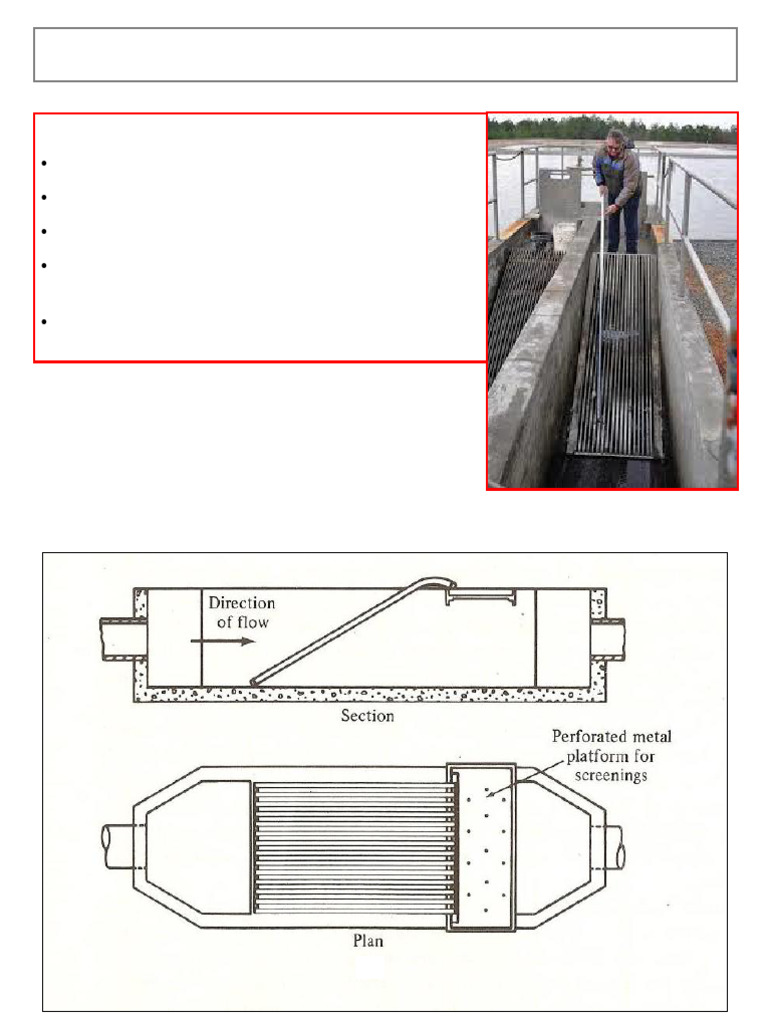 Direction of flow

Section

Perforated metal platform for screenings

Plan